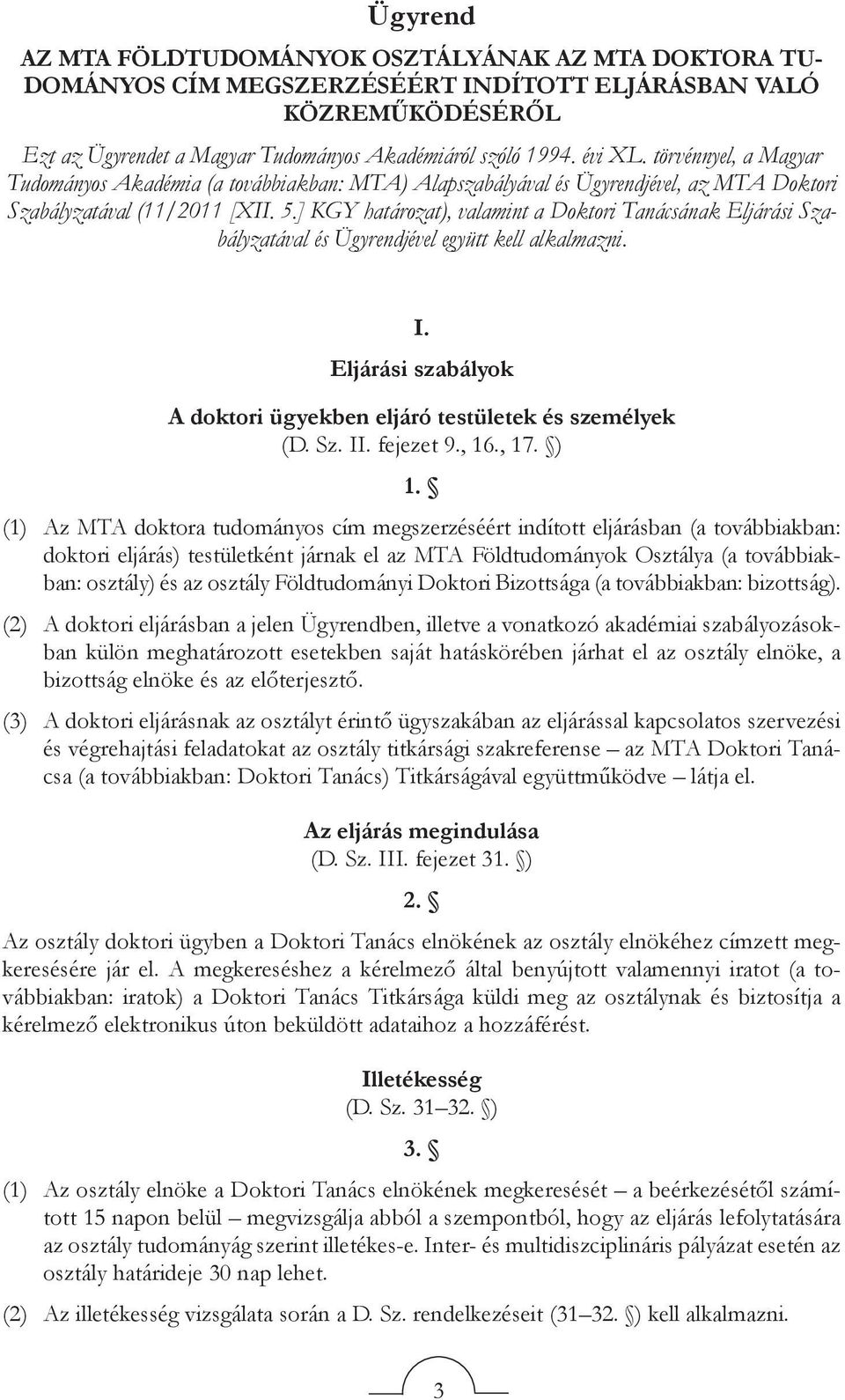 Ügyrend

AZ MTA FÖLDTUDOMÁNYOK OSZTÁLYÁNAK AZ MTA DOKTORA TUDOMÁNYOS CÍM MEGSZERZÉSÉÉRT INDÍTOTT ELJÁRÁSBAN VALÓ KÖZREMŰKÖDÉSÉRŐL

Ezt az Ügyrendet a Magyar Tudományos Akadémiáról szóló 1994. évi XL. törvénnyel, a Magyar Tudományos Akadémia (a továbbiakban: MTA) Alapszabályával és Ügyrendjével, az MTA Doktori Szabályzatával (11/2011 [XII. 5.] KGY határozat), valamint a Doktori Tanácsának Eljárási Szabályzatával és Ügyrendjével együtt kell alkalmazni.

I.
Eljárási szabályok

A doktori ügyekben eljáró testületek és személyek
(D. Sz. II. fejezet 9., 16., 17. §)

1. §

(1) Az MTA doktora tudományos cím megszerzéséért indított eljárásban (a továbbiakban: doktori eljárás) testületként járnak el az MTA Földtudományok Osztálya (a továbbiakban: osztály) és az osztály Földtudományi Doktori Bizottsága (a továbbiakban: bizottság).

(2) A doktori eljárásban a jelen Ügyrendben, illetve a vonatkozó akadémiai szabályozásokban külön meghatározott esetekben saját hatáskörében járhat el az osztály elnöke, a bizottság elnöke és az előterjesztő.

(3) A doktori eljárásnak az osztályt érintő ügyszakában az eljárással kapcsolatos szervezési és végrehajtási feladatokat az osztály titkársági szakreferense – az MTA Doktori Tanácsa (a továbbiakban: Doktori Tanács) Titkárságával együttműködve – látja el.

Az eljárás megindulása
(D. Sz. III. fejezet 31. §)

2. §

Az osztály doktori ügyben a Doktori Tanács elnökének az osztály elnökéhez címzett megkeresésére jár el. A megkereséshez a kérelmező által benyújtott valamennyi iratot (a továbbiakban: iratok) a Doktori Tanács Titkársága küldi meg az osztálynak és biztosítja a kérelmező elektronikus úton beküldött adataihoz a hozzáférést.

Illetékesség
(D. Sz. 31–32. §)

3. §

(1) Az osztály elnöke a Doktori Tanács elnökének megkeresését – a beérkezésétől számított 15 napon belül – megvizsgálja abból a szempontból, hogy az eljárás lefolytatására az osztály tudományág szerint illetékes-e. Inter- és multidiszciplináris pályázat esetén az osztály határideje 30 nap lehet.

(2) Az illetékesség vizsgálata során a D. Sz. rendelkezéseit (31–32. §) kell alkalmazni.

3